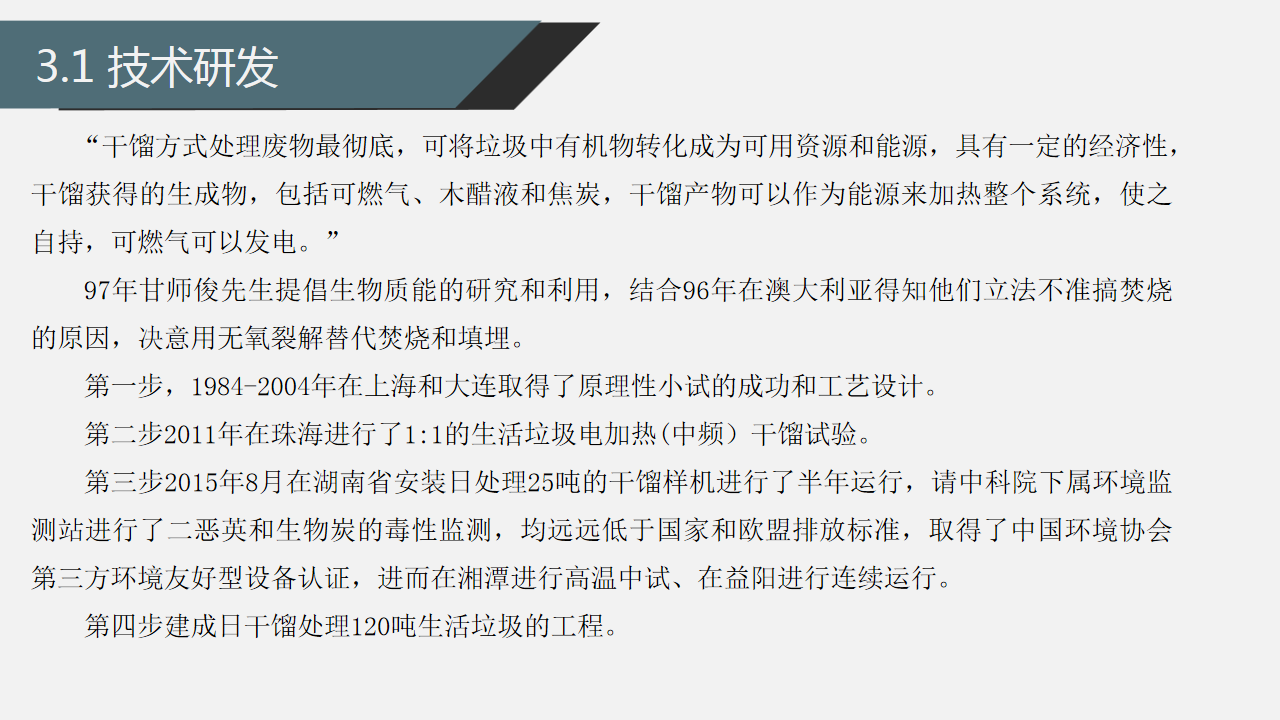 3.1 技术研发

“干馏方式处理废物最彻底，可将垃圾中有机物转化成为可用资源和能源，具有一定的经济性，干馏获得的生成物，包括可燃气、木醋液和焦炭，干馏产物可以作为能源来加热整个系统，使之自持，可燃气可以发电。”

97年甘师俊先生提倡生物质能的研究和利用，结合96年在澳大利亚得知他们立法不准搞焚烧的原因，决意用无氧裂解替代焚烧和填埋。

第一步，1984-2004年在上海和大连取得了原理性小试的成功和工艺设计。

第二步2011年在珠海进行了1:1的生活垃圾电加热(中频）干馏试验。

第三步2015年8月在湖南省安装日处理25吨的干馏样机进行了半年运行，请中科院下属环境监测站进行了二恶英和生物炭的毒性监测，均远远低于国家和欧盟排放标准，取得了中国环境协会第三方环境友好型设备认证，进而在湘潭进行高温中试、在益阳进行连续运行。

第四步建成日干馏处理120吨生活垃圾的工程。